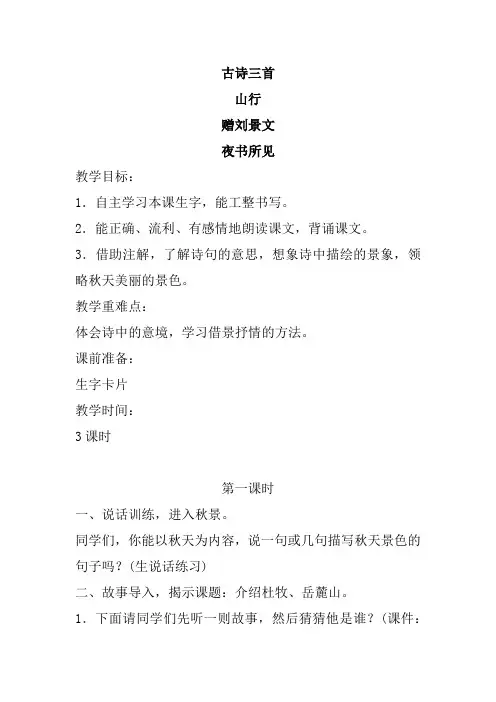 古诗三首

山行

赠刘景文

夜书所见

教学目标：

1．自主学习本课生字，能工整书写。

2．能正确、流利、有感情地朗读课文，背诵课文。

3．借助注解，了解诗句的意思，想象诗中描绘的景象，领略秋天美丽的景色。

教学重难点：

体会诗中的意境，学习借景抒情的方法。

课前准备：

生字卡片

教学时间：

3 课时

第一课时

一、说话训练，进入秋景。

同学们，你能以秋天为内容，说一句或几句描写秋天景色的句子吗？(生说话练习)

二、故事导入，揭示课题：介绍杜牧、岳麓山。

1．下面请同学们先听一则故事，然后猜猜他是谁？(课件：